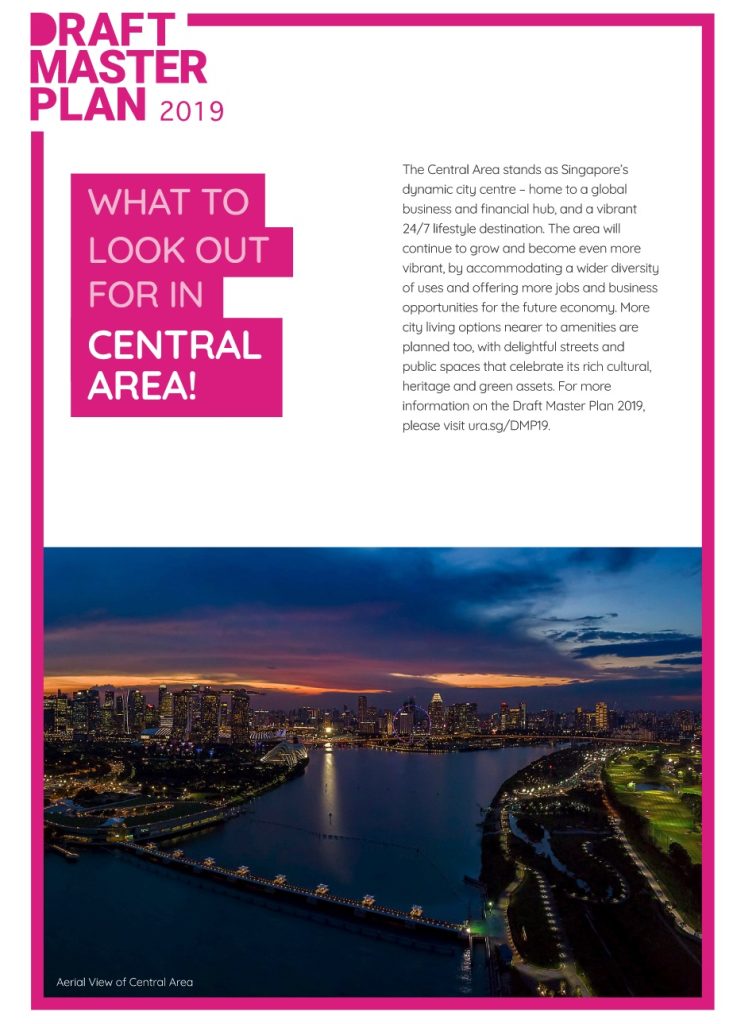 DRAFT MASTER PLAN 2019

WHAT TO LOOK OUT FOR IN CENTRAL AREA!

The Central Area stands as Singapore's dynamic city centre – home to a global business and financial hub, and a vibrant 24/7 lifestyle destination. The area will continue to grow and become even more vibrant, by accommodating a wider diversity of uses and offering more jobs and business opportunities for the future economy. More city living options nearer to amenities are planned too, with delightful streets and public spaces that celebrate its rich cultural, heritage and green assets. For more information on the Draft Master Plan 2019, please visit ura.sg/DMP19.

Aerial View of Central Area